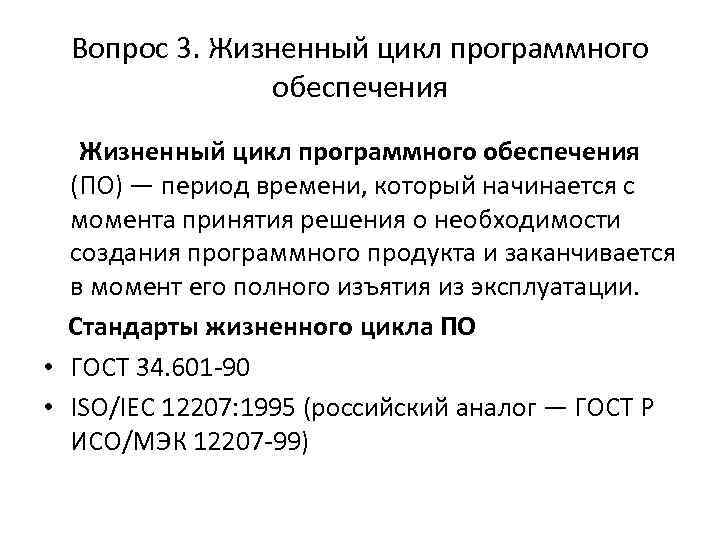 Вопрос 3. Жизненный цикл программного обеспечения

Жизненный цикл программного обеспечения (ПО) — период времени, который начинается с момента принятия решения о необходимости создания программного продукта и заканчивается в момент его полного изъятия из эксплуатации.

Стандарты жизненного цикла ПО

• ГОСТ 34.601-90
• ISO/IEC 12207:1995 (российский аналог — ГОСТ Р ИСО/МЭК 12207-99)